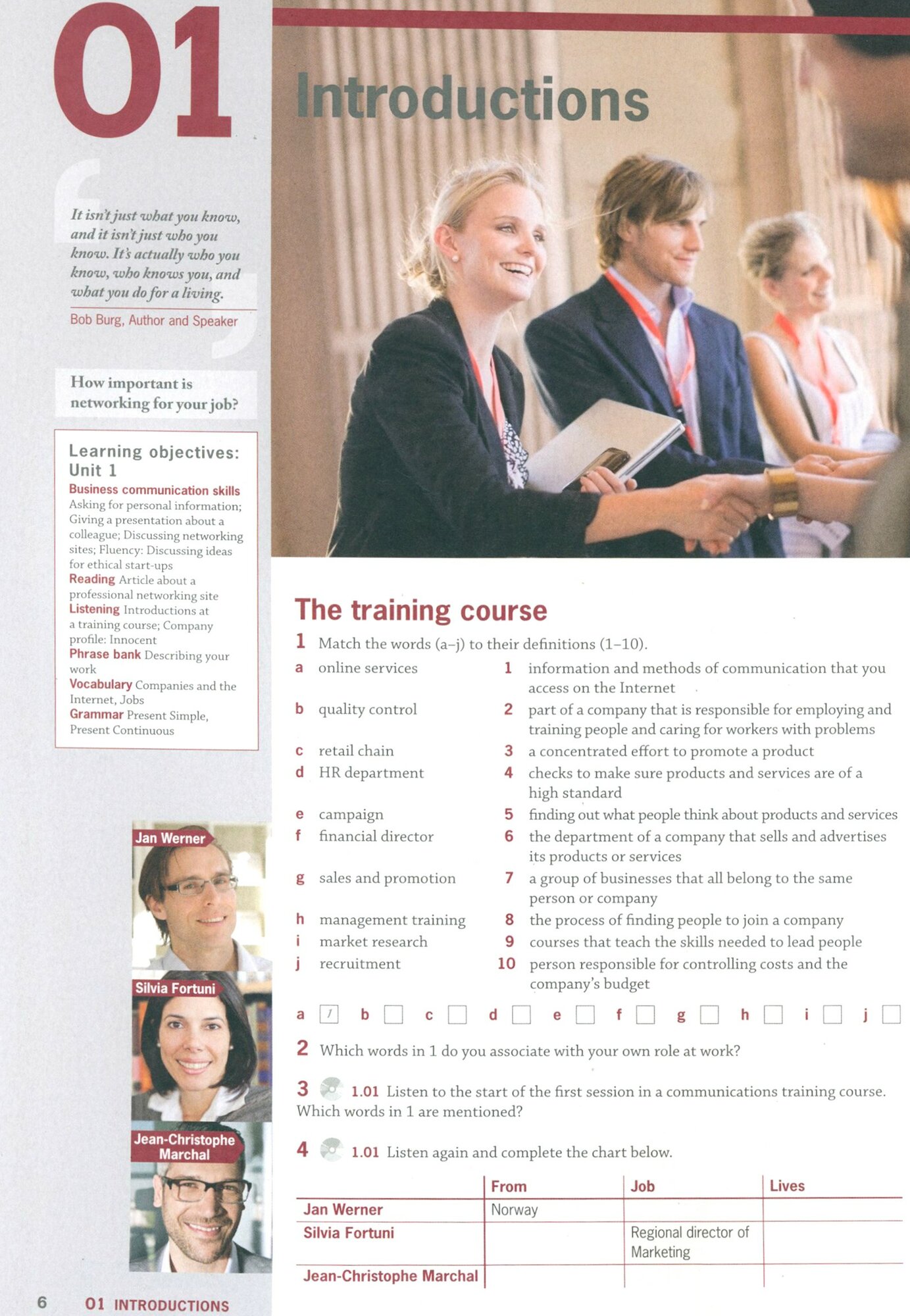 01

Introductions

It isn't just what you know, and it isn't just who you know. It's actually who you know, who knows you, and what you do for a living.
Bob Burg, Author and Speaker

How important is networking for your job?

Learning objectives: Unit 1
Business communication skills Asking for personal information; Giving a presentation about a colleague; Discussing networking sites; Fluency: Discussing ideas for ethical start-ups
Reading Article about a professional networking site
Listening Introductions at a training course; Company profile: Innocent
Phrase bank Describing your work
Vocabulary Companies and the Internet, Jobs
Grammar Present Simple, Present Continuous

Jan Werner

Silvia Fortuni

Jean-Christophe Marchal

The training course

1 Match the words (a–j) to their definitions (1–10).

a online services
b quality control
c retail chain
d HR department
e campaign
f financial director
g sales and promotion
h management training
i market research
j recruitment

1 information and methods of communication that you access on the Internet
2 part of a company that is responsible for employing and training people and caring for workers with problems
3 a concentrated effort to promote a product
4 checks to make sure products and services are of a high standard
5 finding out what people think about products and services
6 the department of a company that sells and advertises its products or services
7 a group of businesses that all belong to the same person or company
8 the process of finding people to join a company
9 courses that teach the skills needed to lead people
10 person responsible for controlling costs and the company's budget

a 1 b c d e f g h i j

2 Which words in 1 do you associate with your own role at work?

3 1.01 Listen to the start of the first session in a communications training course. Which words in 1 are mentioned?

4 1.01 Listen again and complete the chart below.

| | From | Job | Lives |
|---|---|---|---|
| Jan Werner | Norway | | |
| Silvia Fortuni | | Regional director of Marketing | |
| Jean-Christophe Marchal | | | |

6 01 INTRODUCTIONS